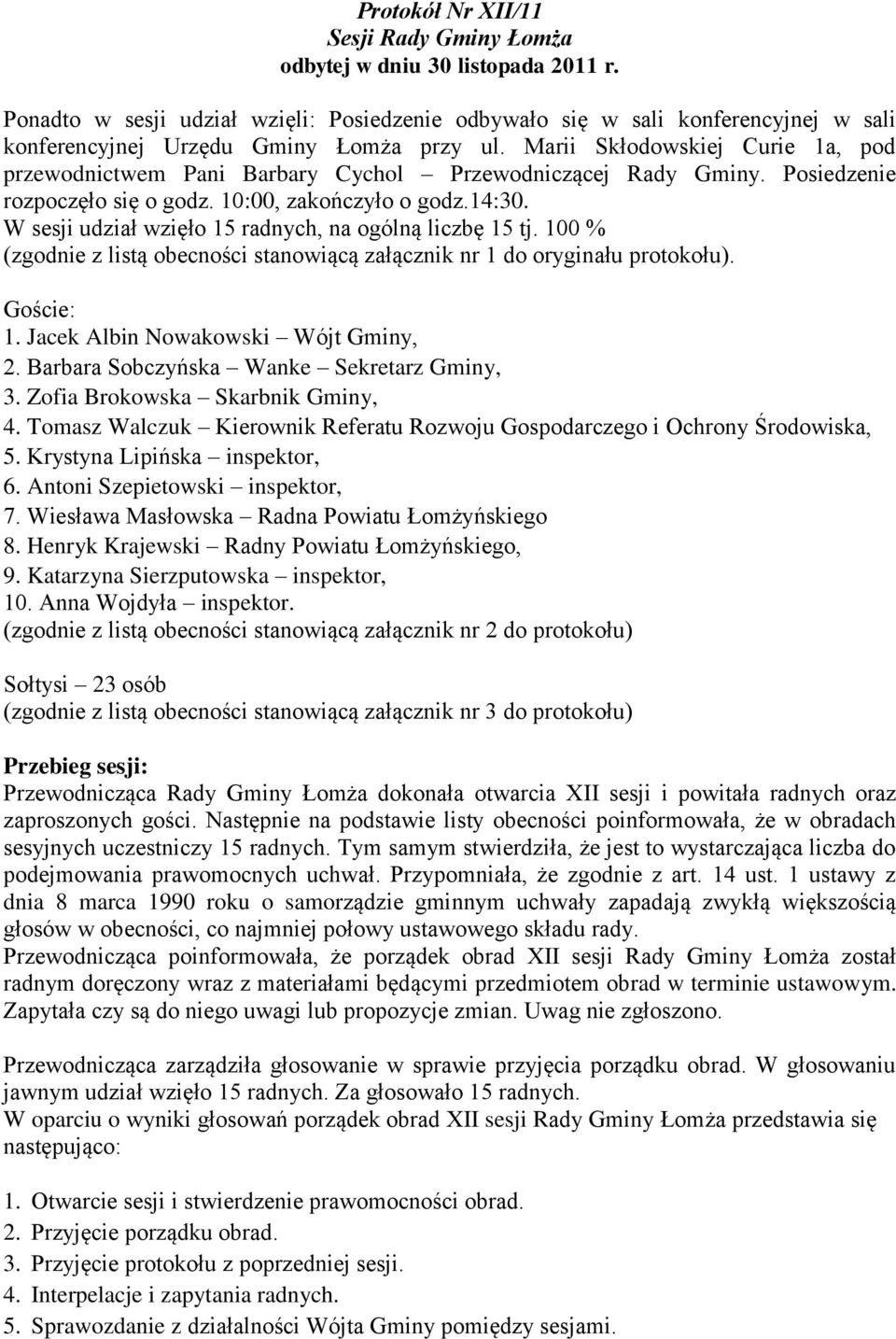 Protokół Nr XII/11
Sesji Rady Gminy Łomża
odbytej w dniu 30 listopada 2011 r.

Ponadto w sesji udział wzięli: Posiedzenie odbywało się w sali konferencyjnej w sali konferencyjnej Urzędu Gminy Łomża przy ul. Marii Skłodowskiej Curie 1a, pod przewodnictwem Pani Barbary Cychol – Przewodniczącej Rady Gminy. Posiedzenie rozpoczęło się o godz. 10:00, zakończyło o godz.14:30.
W sesji udział wzięło 15 radnych, na ogólną liczbę 15 tj. 100 %
(zgodnie z listą obecności stanowiącą załącznik nr 1 do oryginału protokołu).

Goście:
1. Jacek Albin Nowakowski – Wójt Gminy,
2. Barbara Sobczyńska – Wanke – Sekretarz Gminy,
3. Zofia Brokowska – Skarbnik Gminy,
4. Tomasz Walczuk – Kierownik Referatu Rozwoju Gospodarczego i Ochrony Środowiska,
5. Krystyna Lipińska – inspektor,
6. Antoni Szepietowski – inspektor,
7. Wiesława Masłowska – Radna Powiatu Łomżyńskiego
8. Henryk Krajewski – Radny Powiatu Łomżyńskiego,
9. Katarzyna Sierzputowska – inspektor,
10. Anna Wojdyła – inspektor.
(zgodnie z listą obecności stanowiącą załącznik nr 2 do protokołu)

Sołtysi – 23 osób
(zgodnie z listą obecności stanowiącą załącznik nr 3 do protokołu)

Przebieg sesji:
Przewodnicząca Rady Gminy Łomża dokonała otwarcia XII sesji i powitała radnych oraz zaproszonych gości. Następnie na podstawie listy obecności poinformowała, że w obradach sesyjnych uczestniczy 15 radnych. Tym samym stwierdziła, że jest to wystarczająca liczba do podejmowania prawomocnych uchwał. Przypomniała, że zgodnie z art. 14 ust. 1 ustawy z dnia 8 marca 1990 roku o samorządzie gminnym uchwały zapadają zwykłą większością głosów w obecności, co najmniej połowy ustawowego składu rady.
Przewodnicząca poinformowała, że porządek obrad XII sesji Rady Gminy Łomża został radnym doręczony wraz z materiałami będącymi przedmiotem obrad w terminie ustawowym. Zapytała czy są do niego uwagi lub propozycje zmian. Uwag nie zgłoszono.

Przewodnicząca zarządziła głosowanie w sprawie przyjęcia porządku obrad. W głosowaniu jawnym udział wzięło 15 radnych. Za głosowało 15 radnych.
W oparciu o wyniki głosowań porządek obrad XII sesji Rady Gminy Łomża przedstawia się następująco:

1. Otwarcie sesji i stwierdzenie prawomocności obrad.
2. Przyjęcie porządku obrad.
3. Przyjęcie protokołu z poprzedniej sesji.
4. Interpelacje i zapytania radnych.
5. Sprawozdanie z działalności Wójta Gminy pomiędzy sesjami.